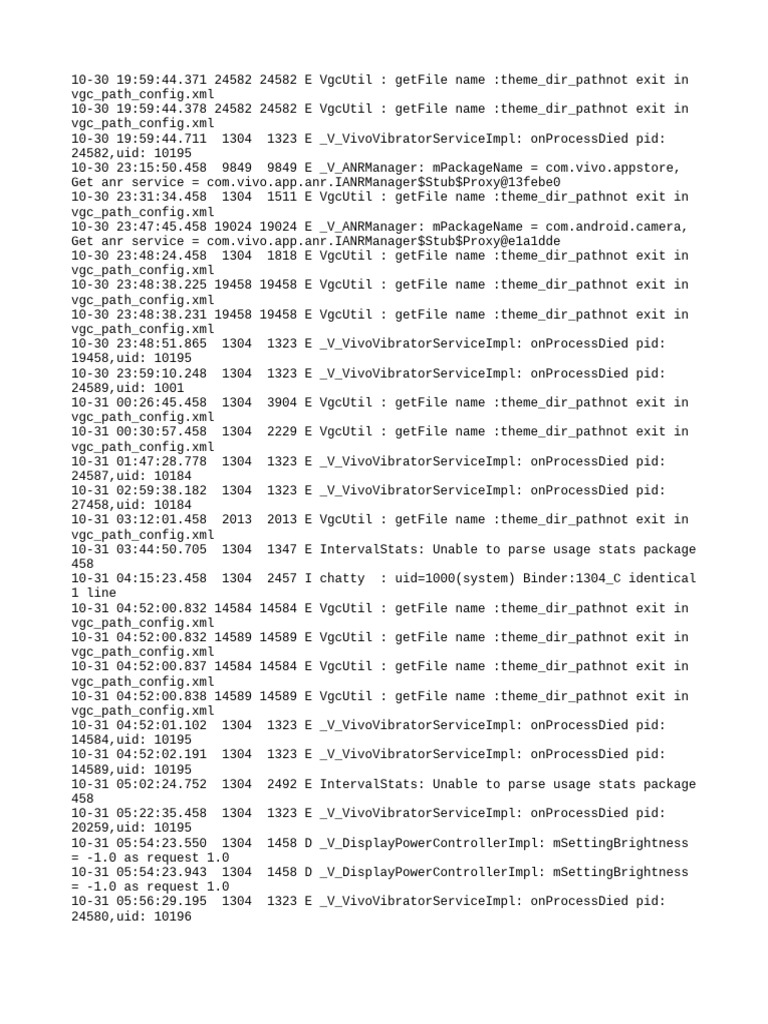 10-30 19:59:44.371 24582 24582 E VgcUtil : getFile name :theme_dir_pathnot exit in vgc_path_config.xml
10-30 19:59:44.378 24582 24582 E VgcUtil : getFile name :theme_dir_pathnot exit in vgc_path_config.xml
10-30 19:59:44.711 1304 1323 E _V_VivoVibratorServiceImpl: onProcessDied pid: 24582,uid: 10195
10-30 23:15:50.458 9849 9849 E _V_ANRManager: mPackageName = com.vivo.appstore, Get anr service = com.vivo.app.anr.IANRManager$Stub$Proxy@13febe0
10-30 23:31:34.458 1304 1511 E VgcUtil : getFile name :theme_dir_pathnot exit in vgc_path_config.xml
10-30 23:47:45.458 19024 19024 E _V_ANRManager: mPackageName = com.android.camera, Get anr service = com.vivo.app.anr.IANRManager$Stub$Proxy@e1a1dde
10-30 23:48:24.458 1304 1818 E VgcUtil : getFile name :theme_dir_pathnot exit in vgc_path_config.xml
10-30 23:48:38.225 19458 19458 E VgcUtil : getFile name :theme_dir_pathnot exit in vgc_path_config.xml
10-30 23:48:38.231 19458 19458 E VgcUtil : getFile name :theme_dir_pathnot exit in vgc_path_config.xml
10-30 23:48:51.865 1304 1323 E _V_VivoVibratorServiceImpl: onProcessDied pid: 19458,uid: 10195
10-30 23:59:10.248 1304 1323 E _V_VivoVibratorServiceImpl: onProcessDied pid: 24589,uid: 1001
10-31 00:26:45.458 1304 3904 E VgcUtil : getFile name :theme_dir_pathnot exit in vgc_path_config.xml
10-31 00:30:57.458 1304 2229 E VgcUtil : getFile name :theme_dir_pathnot exit in vgc_path_config.xml
10-31 01:47:28.778 1304 1323 E _V_VivoVibratorServiceImpl: onProcessDied pid: 24587,uid: 10184
10-31 02:59:38.182 1304 1323 E _V_VivoVibratorServiceImpl: onProcessDied pid: 27458,uid: 10184
10-31 03:12:01.458 2013 2013 E VgcUtil : getFile name :theme_dir_pathnot exit in vgc_path_config.xml
10-31 03:44:50.705 1304 1347 E IntervalStats: Unable to parse usage stats package 458
10-31 04:15:23.458 1304 2457 I chatty : uid=1000(system) Binder:1304_C identical 1 line
10-31 04:52:00.832 14584 14584 E VgcUtil : getFile name :theme_dir_pathnot exit in vgc_path_config.xml
10-31 04:52:00.832 14589 14589 E VgcUtil : getFile name :theme_dir_pathnot exit in vgc_path_config.xml
10-31 04:52:00.837 14584 14584 E VgcUtil : getFile name :theme_dir_pathnot exit in vgc_path_config.xml
10-31 04:52:00.838 14589 14589 E VgcUtil : getFile name :theme_dir_pathnot exit in vgc_path_config.xml
10-31 04:52:01.102 1304 1323 E _V_VivoVibratorServiceImpl: onProcessDied pid: 14584,uid: 10195
10-31 04:52:02.191 1304 1323 E _V_VivoVibratorServiceImpl: onProcessDied pid: 14589,uid: 10195
10-31 05:02:24.752 1304 2492 E IntervalStats: Unable to parse usage stats package 458
10-31 05:22:35.458 1304 1323 E _V_VivoVibratorServiceImpl: onProcessDied pid: 20259,uid: 10195
10-31 05:54:23.550 1304 1458 D _V_DisplayPowerControllerImpl: mSettingBrightness = -1.0 as request 1.0
10-31 05:54:23.943 1304 1458 D _V_DisplayPowerControllerImpl: mSettingBrightness = -1.0 as request 1.0
10-31 05:56:29.195 1304 1323 E _V_VivoVibratorServiceImpl: onProcessDied pid: 24580,uid: 10196